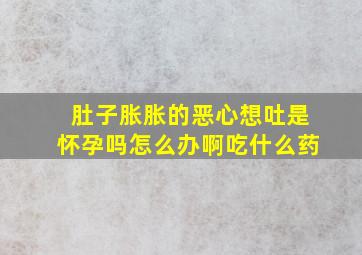 肚子胀胀的恶心想吐是怀孕吗怎么办啊吃什么药